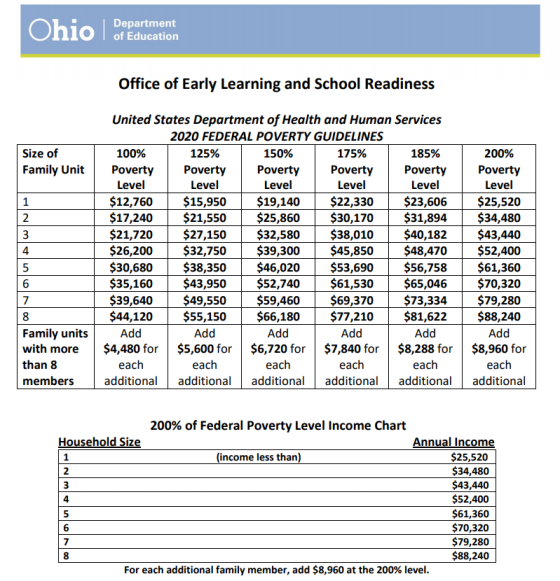 Ohio | Department of Education

Office of Early Learning and School Readiness

United States Department of Health and Human Services
2020 FEDERAL POVERTY GUIDELINES

| Size of Family Unit | 100% Poverty Level | 125% Poverty Level | 150% Poverty Level | 175% Poverty Level | 185% Poverty Level | 200% Poverty Level |
|---|---|---|---|---|---|---|
| 1 | \$12,760 | \$15,950 | \$19,140 | \$22,330 | \$23,606 | \$25,520 |
| 2 | \$17,240 | \$21,550 | \$25,860 | \$30,170 | \$31,894 | \$34,480 |
| 3 | \$21,720 | \$27,150 | \$32,580 | \$38,010 | \$40,182 | \$43,440 |
| 4 | \$26,200 | \$32,750 | \$39,300 | \$45,850 | \$48,470 | \$52,400 |
| 5 | \$30,680 | \$38,350 | \$46,020 | \$53,690 | \$56,758 | \$61,360 |
| 6 | \$35,160 | \$43,950 | \$52,740 | \$61,530 | \$65,046 | \$70,320 |
| 7 | \$39,640 | \$49,550 | \$59,460 | \$69,370 | \$73,334 | \$79,280 |
| 8 | \$44,120 | \$55,150 | \$66,180 | \$77,210 | \$81,622 | \$88,240 |
| Family units with more than 8 members | Add \$4,480 for each additional | Add \$5,600 for each additional | Add \$6,720 for each additional | Add \$7,840 for each additional | Add \$8,288 for each additional | Add \$8,960 for each additional |

200% of Federal Poverty Level Income Chart

| Household Size | | Annual Income |
|---|---|---|
| 1 | (income less than) | \$25,520 |
| 2 | | \$34,480 |
| 3 | | \$43,440 |
| 4 | | \$52,400 |
| 5 | | \$61,360 |
| 6 | | \$70,320 |
| 7 | | \$79,280 |
| 8 | | \$88,240 |

For each additional family member, add \$8,960 at the 200% level.